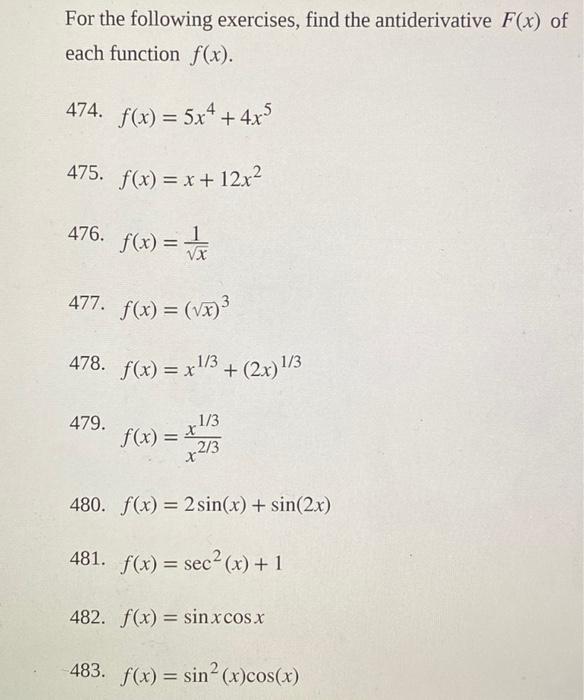 For the following exercises, find the antiderivative $F(x)$ of each function $f(x)$.

474. $f(x) = 5x^4 + 4x^5$

475. $f(x) = x + 12x^2$

476. $f(x) = \frac{1}{\sqrt{x}}$

477. $f(x) = (\sqrt{x})^3$

478. $f(x) = x^{1/3} + (2x)^{1/3}$

479. $f(x) = \frac{x^{1/3}}{x^{2/3}}$

480. $f(x) = 2\sin(x) + \sin(2x)$

481. $f(x) = \sec^2(x) + 1$

482. $f(x) = \sin x \cos x$

483. $f(x) = \sin^2(x)\cos(x)$